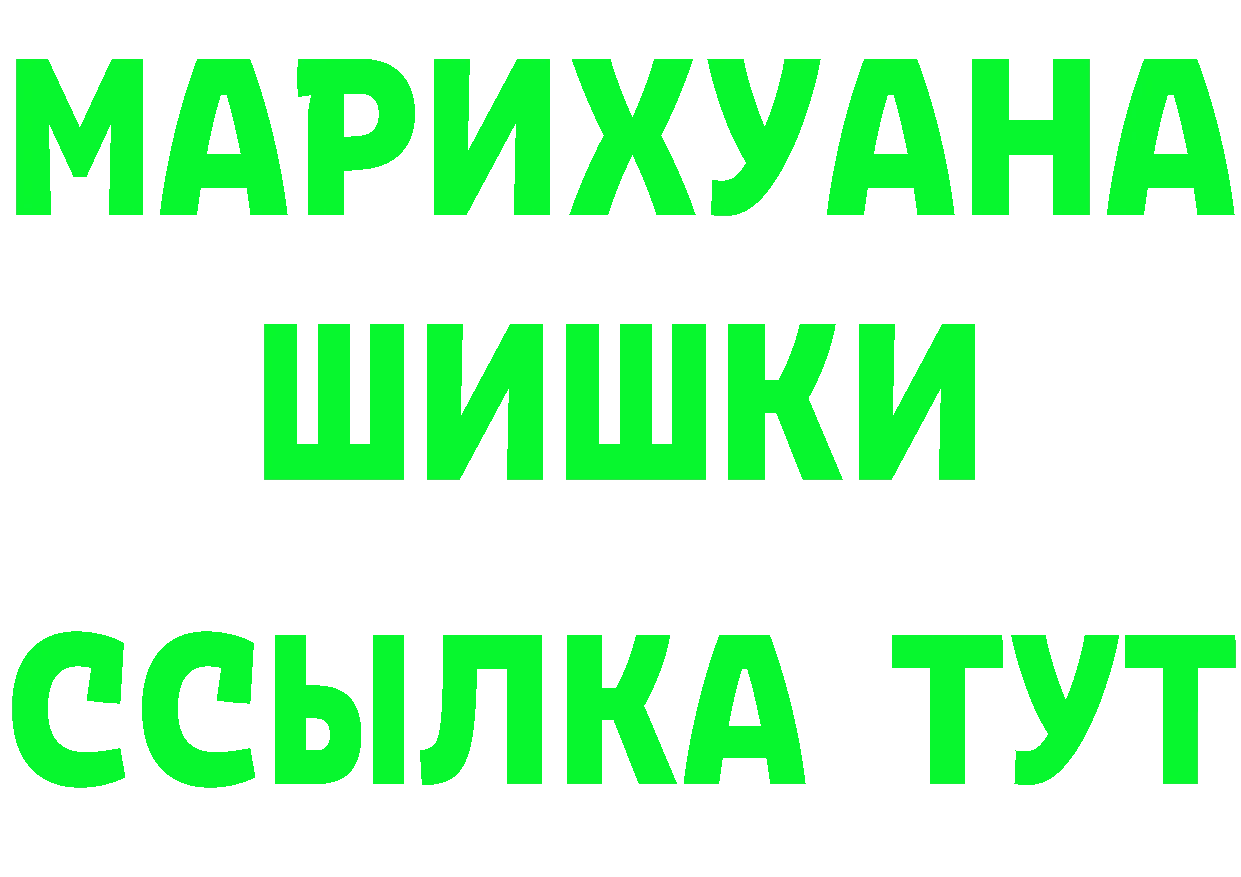 МАРИХУАНА
ШИШКИ
ССЫЛКА ТУТ